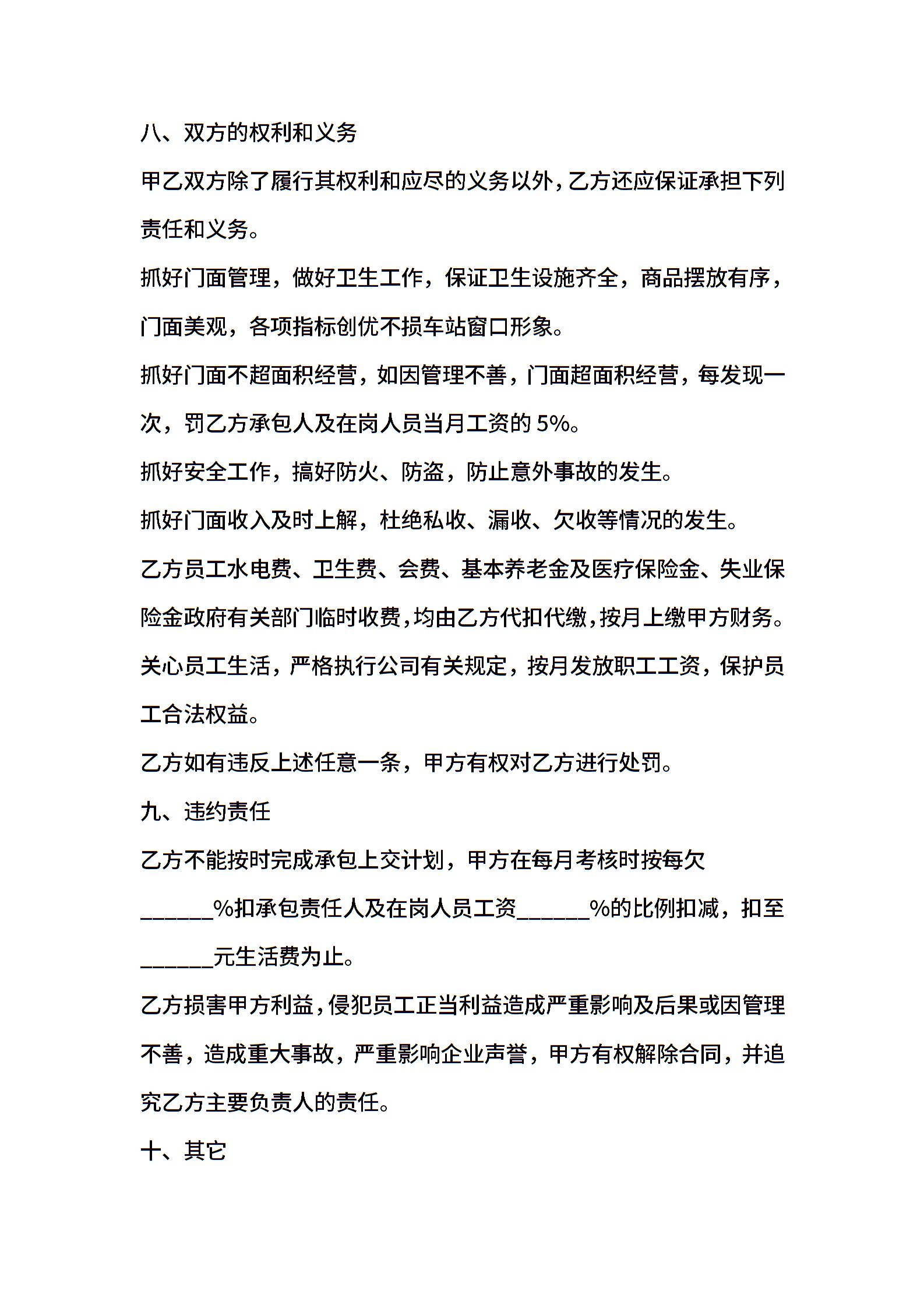 八、双方的权利和义务

甲乙双方除了履行其权利和应尽的义务以外，乙方还应保证承担下列责任和义务。

抓好门面管理，做好卫生工作，保证卫生设施齐全，商品摆放有序，门面美观，各项指标创优不损车站窗口形象。

抓好门面不超面积经营，如因管理不善，门面超面积经营，每发现一次，罚乙方承包人及在岗人员当月工资的 5%。

抓好安全工作，搞好防火、防盗，防止意外事故的发生。

抓好门面收入及时上解，杜绝私收、漏收、欠收等情况的发生。

乙方员工水电费、卫生费、会费、基本养老金及医疗保险金、失业保险金政府有关部门临时收费，均由乙方代扣代缴，按月上缴甲方财务。

关心员工生活，严格执行公司有关规定，按月发放职工工资，保护员工合法权益。

乙方如有违反上述任意一条，甲方有权对乙方进行处罚。

九、违约责任

乙方不能按时完成承包上交计划，甲方在每月考核时按每欠______%扣承包责任人及在岗人员工资______%的比例扣减，扣至______元生活费为止。

乙方损害甲方利益，侵犯员工正当利益造成严重影响及后果或因管理不善，造成重大事故，严重影响企业声誉，甲方有权解除合同，并追究乙方主要负责人的责任。

十、其它